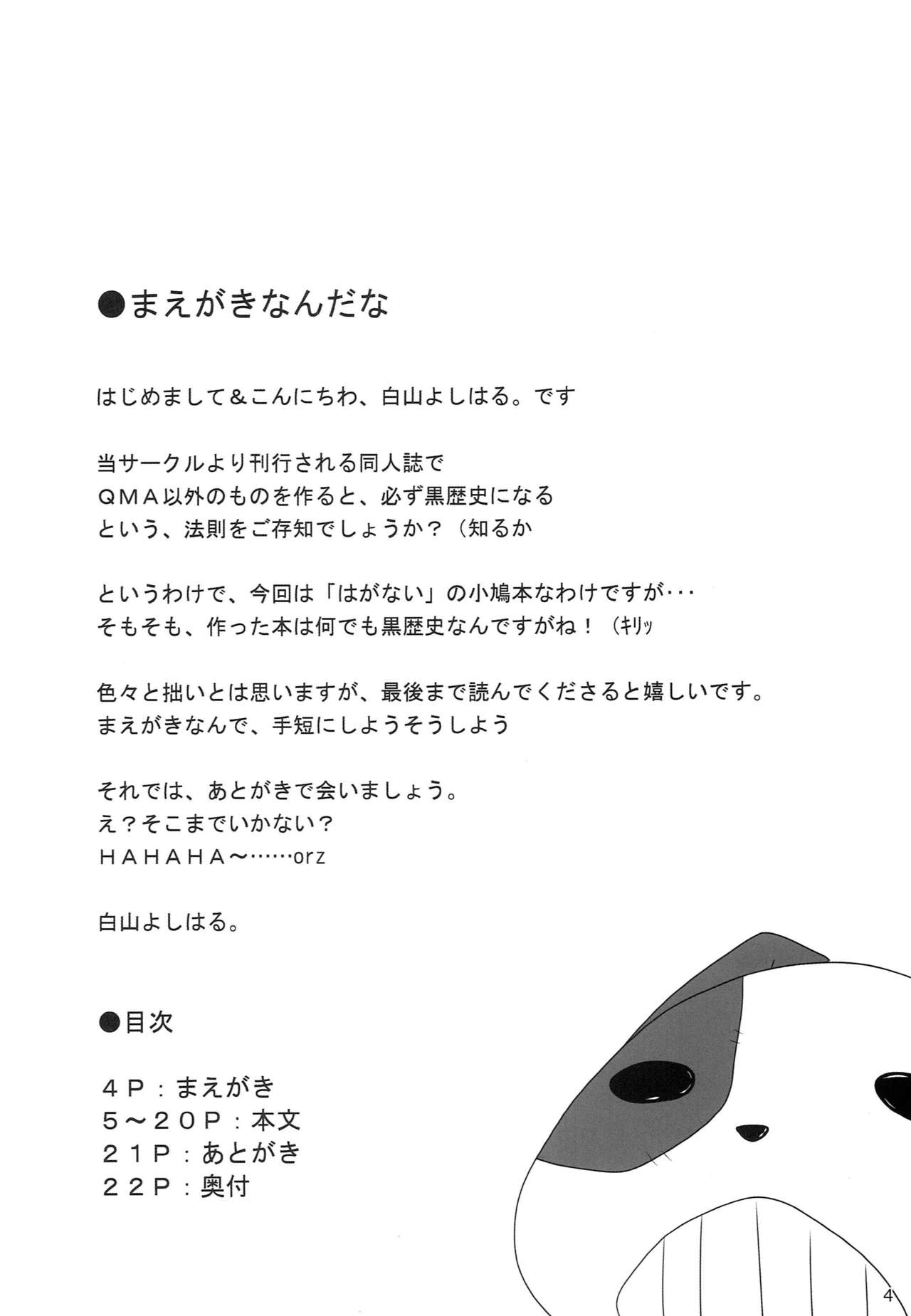 ●まえがきなんだな

はじめまして＆こんにちわ、白山よしはる。です

当サークルより刊行される同人誌で
ＱＭＡ以外のものを作ると、必ず黒歴史になる
という、法則をご存知でしょうか？（知るか

というわけで、今回は「はがない」の小鳩本なわけですが･･･
そもそも、作った本は何でも黒歴史なんですがね！（ｷﾘｯ

色々と拙いとは思いますが、最後まで読んでくださると嬉しいです。
まえがきなんで、手短にしようそうしよう

それでは、あとがきで会いましょう。
え？そこまでいかない？
ＨＡＨＡＨＡ～……orz

白山よしはる。

●目次

４Ｐ：まえがき
５～２０Ｐ：本文
２１Ｐ：あとがき
２２Ｐ：奥付

4